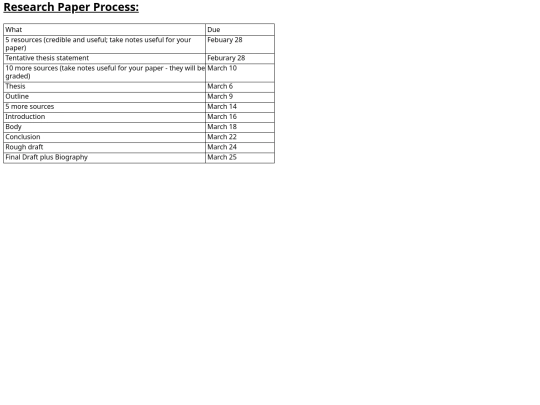 Research Paper Process:

| What | Due |
|---|---|
| 5 resources (credible and useful; take notes useful for your paper) | Febuary 28 |
| Tentative thesis statement | Feburary 28 |
| 10 more sources (take notes useful for your paper - they will be graded) | March 10 |
| Thesis | March 6 |
| Outline | March 9 |
| 5 more sources | March 14 |
| Introduction | March 16 |
| Body | March 18 |
| Conclusion | March 22 |
| Rough draft | March 24 |
| Final Draft plus Biography | March 25 |